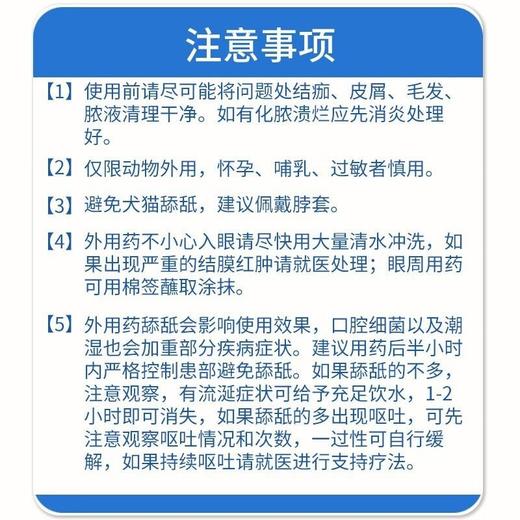 注意事项

【1】使用前请尽可能将问题处结痂、皮屑、毛发、脓液清理干净。如有化脓溃烂应先消炎处理好。

【2】仅限动物外用，怀孕、哺乳、过敏者慎用。

【3】避免犬猫舔舐，建议佩戴脖套。

【4】外用药不小心入眼请尽快用大量清水冲洗，如果出现严重的结膜红肿请就医处理；眼周用药可用棉签蘸取涂抹。

【5】外用药舔舐会影响使用效果，口腔细菌以及潮湿也会加重部分疾病症状。建议用药后半小时内严格控制患部避免舔舐。如果舔舐的不多，注意观察，有流涎症状可给予充足饮水，1-2小时即可消失，如果舔舐的多出现呕吐，可先注意观察呕吐情况和次数，一过性可自行缓解，如果持续呕吐请就医进行支持疗法。